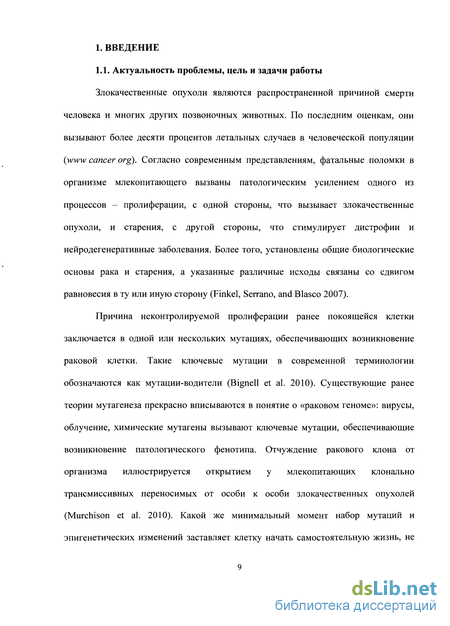 1. ВВЕДЕНИЕ

1.1. Актуальность проблемы, цель и задачи работы

Злокачественные опухоли являются распространенной причиной смерти человека и многих других позвоночных животных. По последним оценкам, они вызывают более десяти процентов летальных случаев в человеческой популяции (www cancer org). Согласно современным представлениям, фатальные поломки в организме млекопитающего вызваны патологическим усилением одного из процессов – пролиферации, с одной стороны, что вызывает злокачественные опухоли, и старения, с другой стороны, что стимулирует дистрофии и нейродегенеративные заболевания. Более того, установлены общие биологические основы рака и старения, а указанные различные исходы связаны со сдвигом равновесия в ту или иную сторону (Finkel, Serrano, and Blasco 2007).

Причина неконтролируемой пролиферации ранее покоящейся клетки заключается в одной или нескольких мутациях, обеспечивающих возникновение раковой клетки. Такие ключевые мутации в современной терминологии обозначаются как мутации-водители (Bignell et al. 2010). Существующие ранее теории мутагенеза прекрасно вписываются в понятие о «раковом геноме»: вирусы, облучение, химические мутагены вызывают ключевые мутации, обеспечивающие возникновение патологического фенотипа. Отчуждение ракового клона от организма иллюстрируется открытием у млекопитающих клонально трансмиссивных переносимых от особи к особи злокачественных опухолей (Murchison et al. 2010). Какой же минимальный момент набор мутаций и эпигенетических изменений заставляет клетку начать самостоятельную жизнь, не

9

dsLib.net
библиотека диссертаций